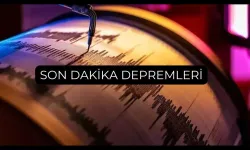 SON DAKİKA DEPREMLERİ